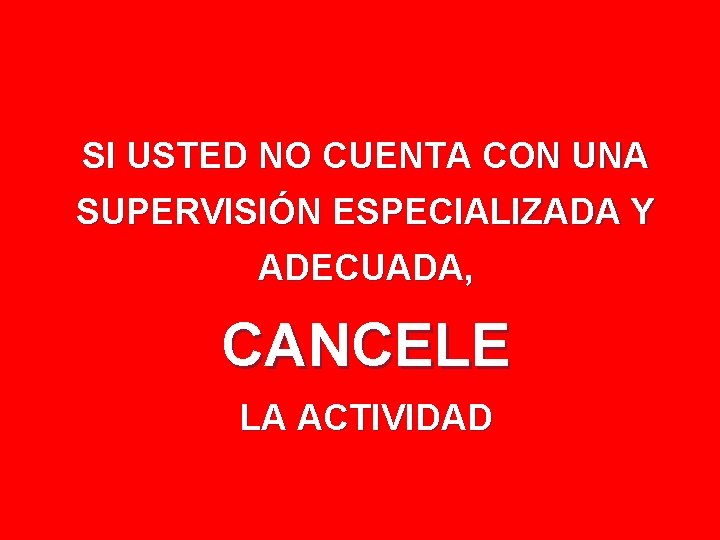 SI USTED NO CUENTA CON UNA SUPERVISIÓN ESPECIALIZADA Y ADECUADA,

CANCELE

LA ACTIVIDAD